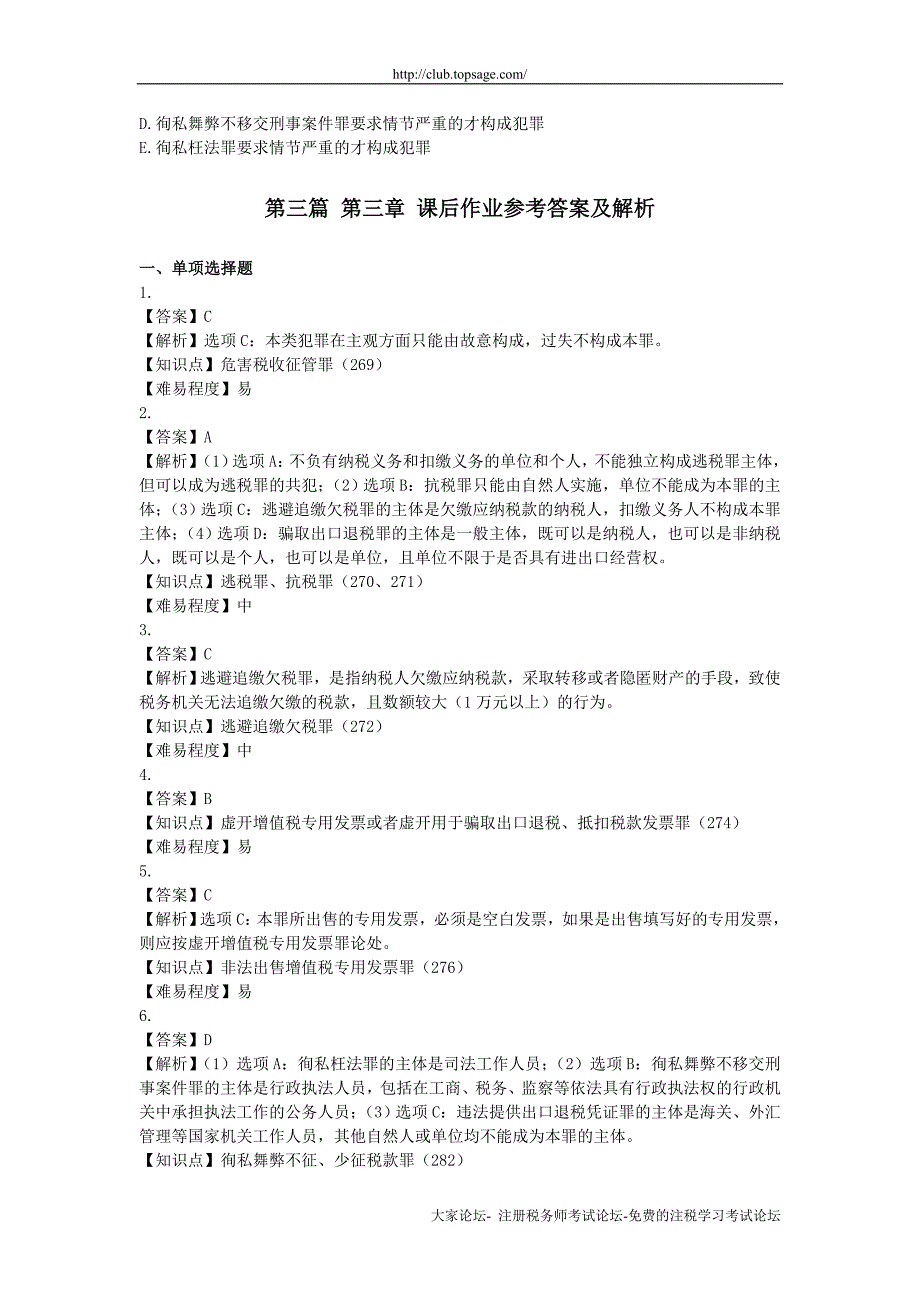 http://club.topsage.com/

D.徇私舞弊不移交刑事案件罪要求情节严重的才构成犯罪
E.徇私枉法罪要求情节严重的才构成犯罪

第三篇 第三章 课后作业参考答案及解析

一、单项选择题
1.
【答案】C
【解析】选项C：本类犯罪在主观方面只能由故意构成，过失不构成本罪。
【知识点】危害税收征管罪（269）
【难易程度】易
2.
【答案】A
【解析】（1）选项A：不负有纳税义务和扣缴义务的单位和个人，不能独立构成逃税罪主体，但可以成为逃税罪的共犯；（2）选项B：抗税罪只能由自然人实施，单位不能成为本罪的主体；（3）选项C：逃避追缴欠税罪的主体是欠缴应纳税款的纳税人，扣缴义务人不构成本罪主体；（4）选项D：骗取出口退税罪的主体是一般主体，既可以是纳税人，也可以是非纳税人，既可以是个人，也可以是单位，且单位不限于是否具有进出口经营权。
【知识点】逃税罪、抗税罪（270、271）
【难易程度】中
3.
【答案】C
【解析】逃避追缴欠税罪，是指纳税人欠缴应纳税款，采取转移或者隐匿财产的手段，致使税务机关无法追缴欠缴的税款，且数额较大（1万元以上）的行为。
【知识点】逃避追缴欠税罪（272）
【难易程度】中
4.
【答案】B
【知识点】虚开增值税专用发票或者虚开用于骗取出口退税、抵扣税款发票罪（274）
【难易程度】易
5.
【答案】C
【解析】选项C：本罪所出售的专用发票，必须是空白发票，如果是出售填写好的专用发票，则应按虚开增值税专用发票罪论处。
【知识点】非法出售增值税专用发票罪（276）
【难易程度】易
6.
【答案】D
【解析】（1）选项A：徇私枉法罪的主体是司法工作人员；（2）选项B：徇私舞弊不移交刑事案件罪的主体是行政执法人员，包括在工商、税务、监察等依法具有行政执法权的行政机关中承担执法工作的公务人员；（3）选项C：违法提供出口退税凭证罪的主体是海关、外汇管理等国家机关工作人员，其他自然人或单位均不能成为本罪的主体。
【知识点】徇私舞弊不征、少征税款罪（282）

大家论坛- 注册税务师考试论坛-免费的注税学习考试论坛